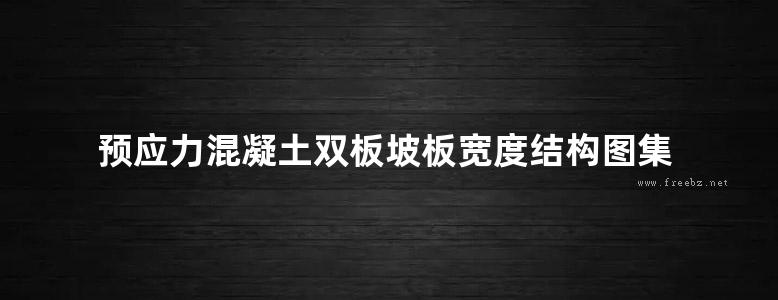 预应力混凝土双板坡板宽度结构图集

www.freebz.net